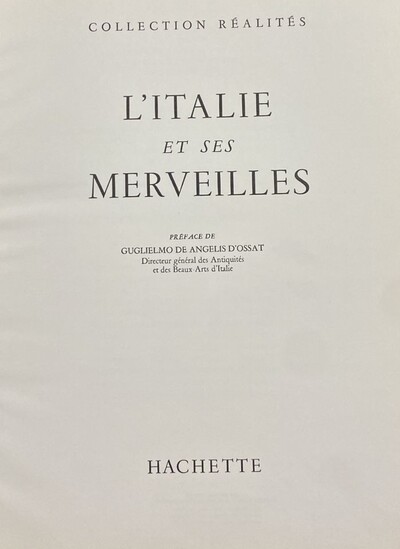 COLLECTION RÉALITÉS

L'ITALIE
ET SES
MERVEILLES

PRÉFACE DE
GUGLIELMO DE ANGELIS D'OSSAT
Directeur général des Antiquités
et des Beaux-Arts d'Italie

HACHETTE